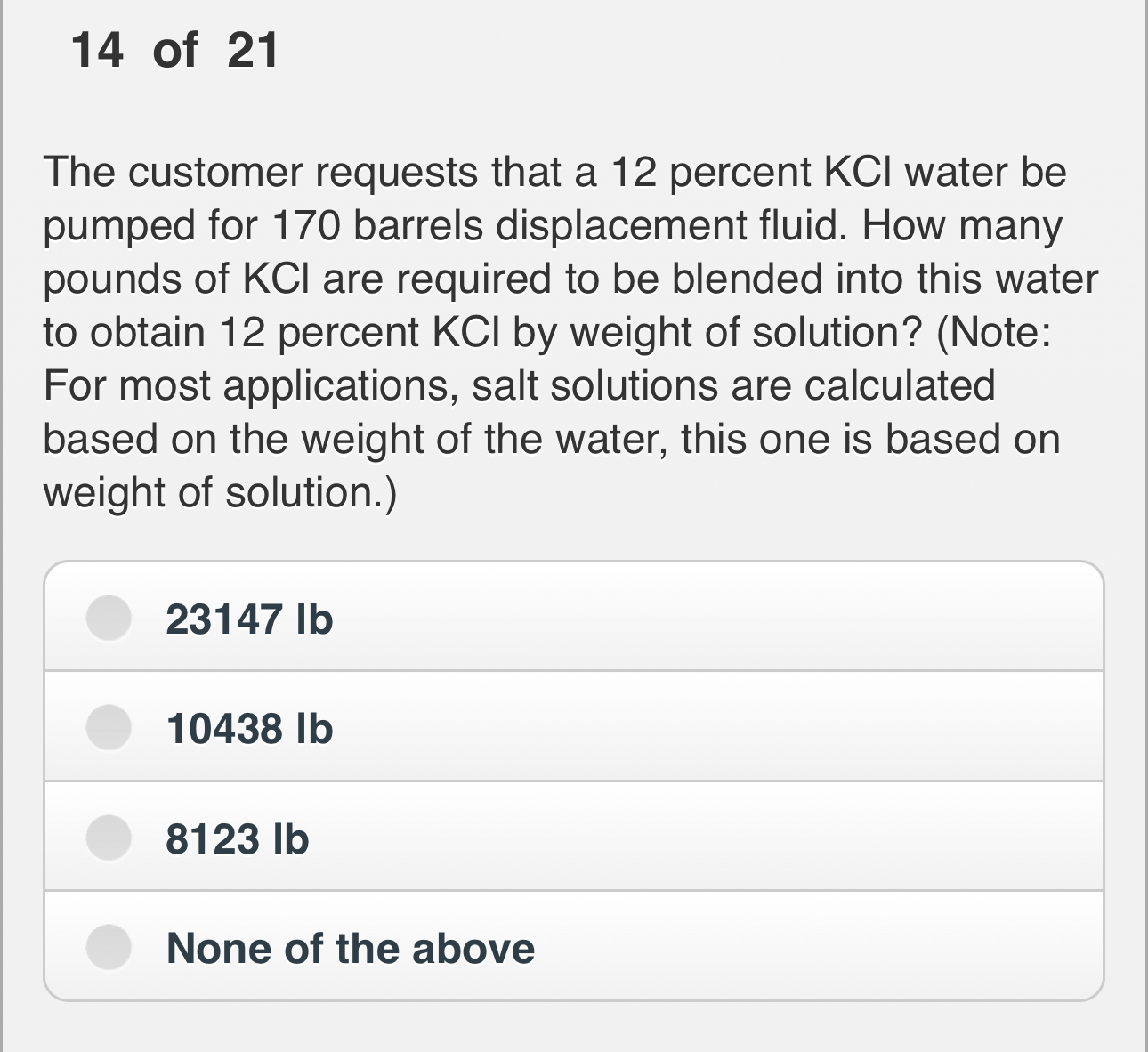 14 of 21

The customer requests that a 12 percent KCl water be pumped for 170 barrels displacement fluid. How many pounds of KCl are required to be blended into this water to obtain 12 percent KCl by weight of solution? (Note: For most applications, salt solutions are calculated based on the weight of the water, this one is based on weight of solution.)

23147 lb

10438 lb

8123 lb

None of the above